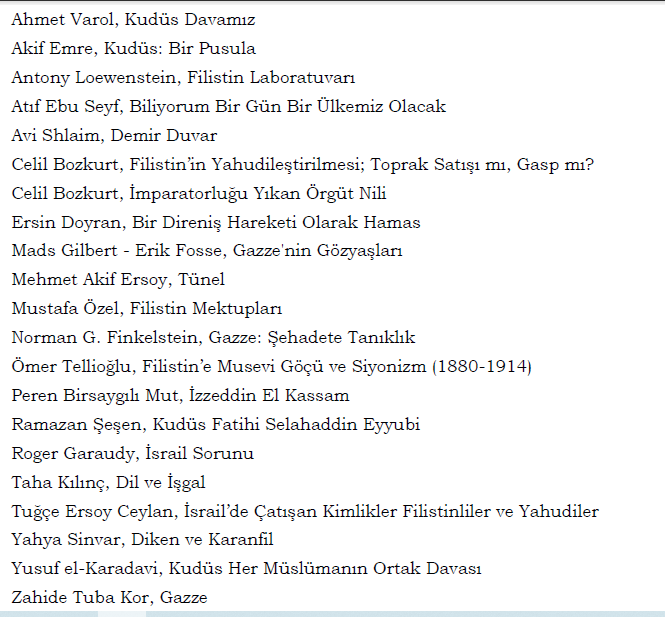 Ahmet Varol, Kudüs Davamız
Akif Emre, Kudüs: Bir Pusula
Antony Loewenstein, Filistin Laboratuvarı
Atıf Ebu Seyf, Biliyorum Bir Gün Bir Ülkemiz Olacak
Avi Shlaim, Demir Duvar
Celil Bozkurt, Filistin'in Yahudileştirilmesi; Toprak Satışı mı, Gasp mı?
Celil Bozkurt, İmparatorluğu Yıkan Örgüt Nili
Ersin Doyran, Bir Direniş Hareketi Olarak Hamas
Mads Gilbert - Erik Fosse, Gazze'nin Gözyaşları
Mehmet Akif Ersoy, Tünel
Mustafa Özel, Filistin Mektupları
Norman G. Finkelstein, Gazze: Şehadete Tanıklık
Ömer Tellioğlu, Filistin'e Musevi Göçü ve Siyonizm (1880-1914)
Peren Birsaygılı Mut, İzzeddin El Kassam
Ramazan Şeşen, Kudüs Fatihi Selahaddin Eyyubi
Roger Garaudy, İsrail Sorunu
Taha Kılınç, Dil ve İşgal
Tuğçe Ersoy Ceylan, İsrail'de Çatışan Kimlikler Filistinliler ve Yahudiler
Yahya Sinvar, Diken ve Karanfil
Yusuf el-Karadavi, Kudüs Her Müslümanın Ortak Davası
Zahide Tuba Kor, Gazze